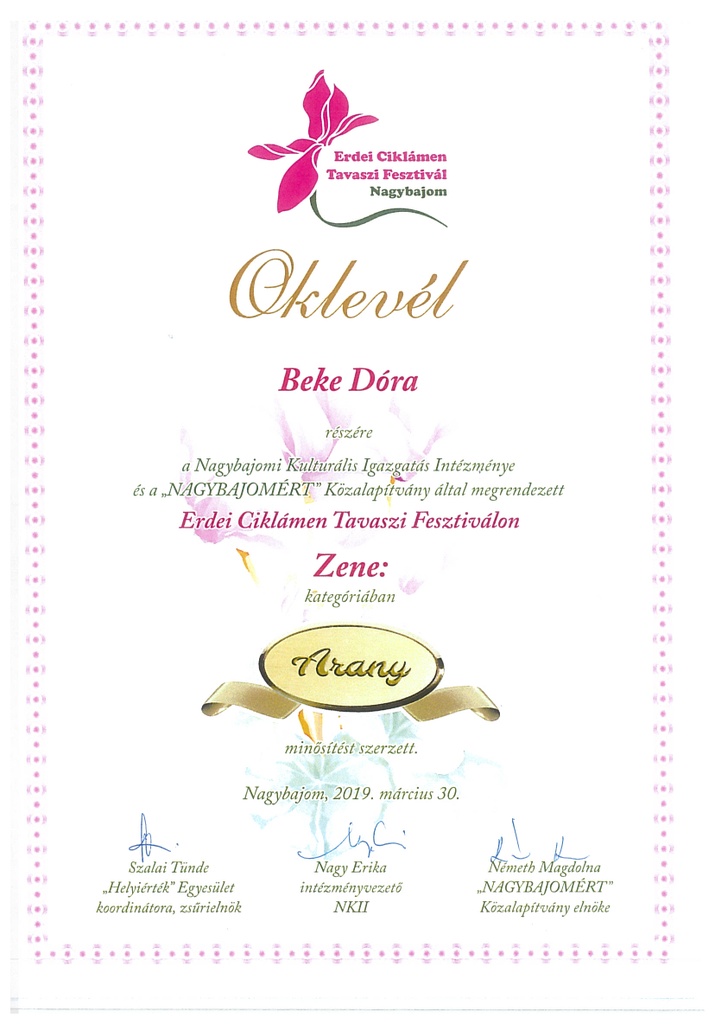 Erdei Ciklámen Tavaszi Fesztivál Nagybajom

Oklevél

Beke Dóra

részére

a Nagybajomi Kulturális Igazgatás Intézménye és a „NAGYBAJOMÉRT" Közalapítvány által megrendezett

Erdei Ciklámen Tavaszi Fesztiválon

Zene:

kategóriában

Arany

minősítést szerzett.

Nagybajom, 2019. március 30.

Szalai Tünde
„Helyiérték" Egyesület koordinátora, zsűrielnök

Nagy Erika
intézményvezető
NKII

Németh Magdolna
„NAGYBAJOMÉRT"
Közalapítvány elnöke